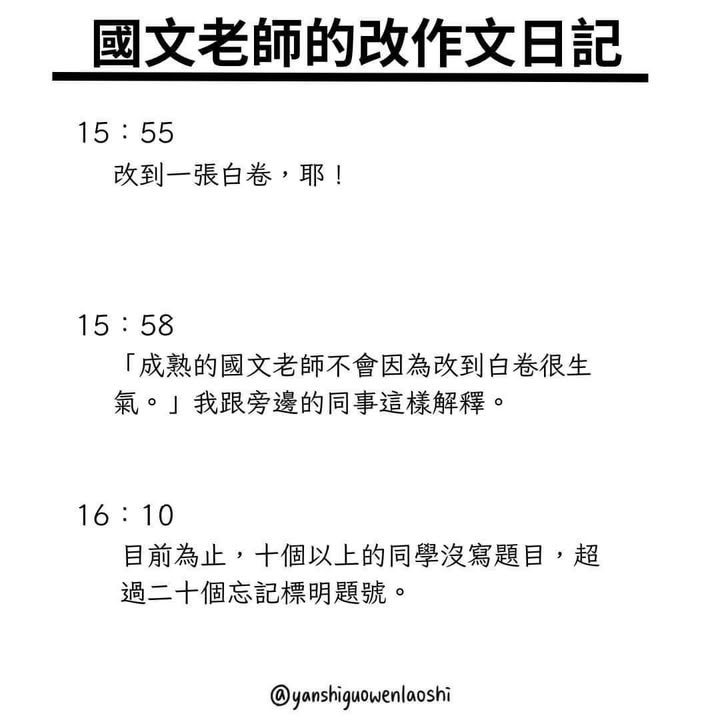 國文老師的改作文日記

15：55
改到一張白卷，耶！

15：58
「成熟的國文老師不會因為改到白卷很生氣。」我跟旁邊的同事這樣解釋。

16：10
目前為止，十個以上的同學沒寫題目，超過二十個忘記標明題號。

@yanshiguowenlaoshi